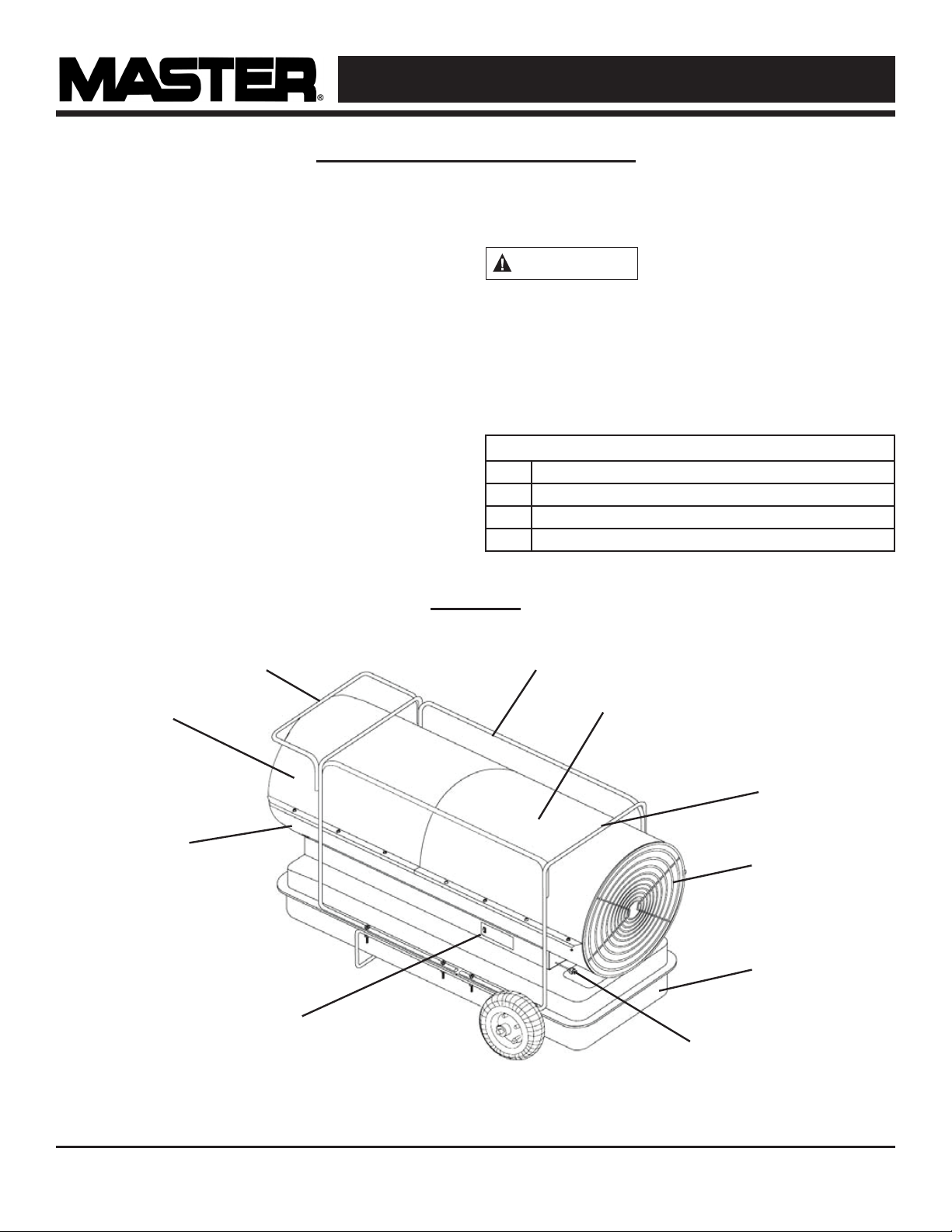 MASTER®